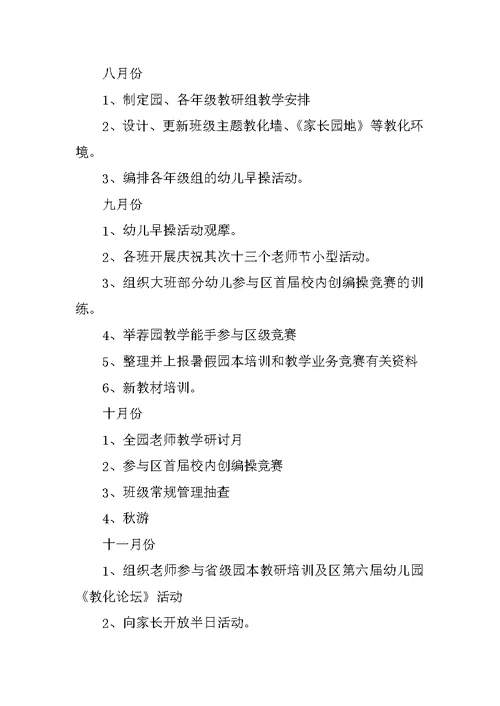 八月份

1、制定园、各年级教研组教学安排

2、设计、更新班级主题教化墙、《家长园地》等教化环境。

3、编排各年级组的幼儿早操活动。

九月份

1、幼儿早操活动观摩。

2、各班开展庆祝其次十三个老师节小型活动。

3、组织大班部分幼儿参与区首届校内创编操竞赛的训练。

4、举荐园教学能手参与区级竞赛

5、整理并上报暑假园本培训和教学业务竞赛有关资料

6、新教材培训。

十月份

1、全园老师教学研讨月

2、参与区首届校内创编操竞赛

3、班级常规管理抽查

4、秋游

十一月份

1、组织老师参与省级园本教研培训及区第六届幼儿园《教化论坛》活动

2、向家长开放半日活动。